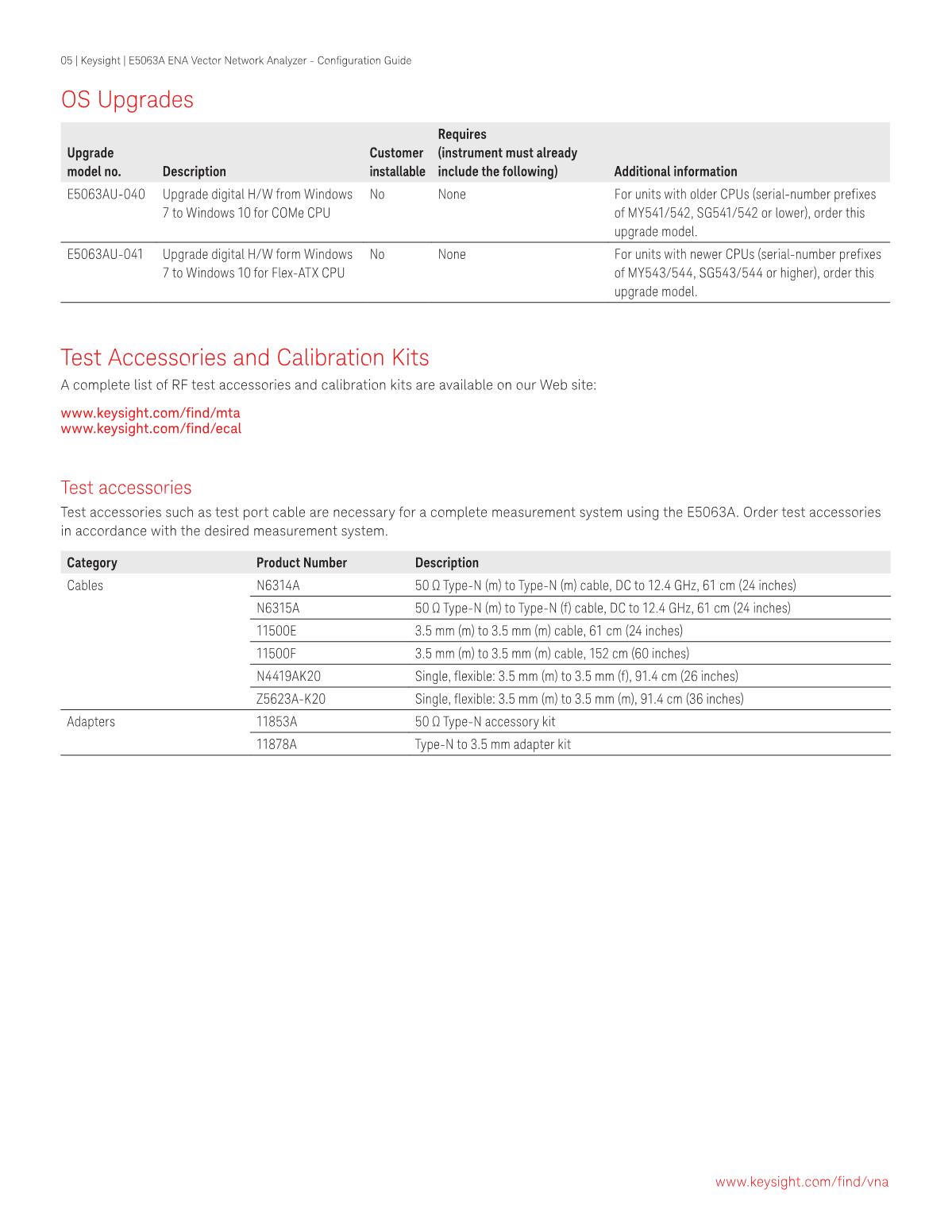 05 | Keysight | E5063A ENA Vector Network Analyzer - Configuration Guide

OS Upgrades

| Upgrade model no. | Description | Customer installable | Requires (instrument must already include the following) | Additional information |
|---|---|---|---|---|
| E5063AU-040 | Upgrade digital H/W from Windows 7 to Windows 10 for COMe CPU | No | None | For units with older CPUs (serial-number prefixes of MY541/542, SG541/542 or lower), order this upgrade model. |
| E5063AU-041 | Upgrade digital H/W form Windows 7 to Windows 10 for Flex-ATX CPU | No | None | For units with newer CPUs (serial-number prefixes of MY543/544, SG543/544 or higher), order this upgrade model. |

Test Accessories and Calibration Kits

A complete list of RF test accessories and calibration kits are available on our Web site:

www.keysight.com/find/mta
www.keysight.com/find/ecal

Test accessories

Test accessories such as test port cable are necessary for a complete measurement system using the E5063A. Order test accessories in accordance with the desired measurement system.

| Category | Product Number | Description |
|---|---|---|
| Cables | N6314A | 50 Ω Type-N (m) to Type-N (m) cable, DC to 12.4 GHz, 61 cm (24 inches) |
| | N6315A | 50 Ω Type-N (m) to Type-N (f) cable, DC to 12.4 GHz, 61 cm (24 inches) |
| | 11500E | 3.5 mm (m) to 3.5 mm (m) cable, 61 cm (24 inches) |
| | 11500F | 3.5 mm (m) to 3.5 mm (m) cable, 152 cm (60 inches) |
| | N4419AK20 | Single, flexible: 3.5 mm (m) to 3.5 mm (f), 91.4 cm (26 inches) |
| | Z5623A-K20 | Single, flexible: 3.5 mm (m) to 3.5 mm (m), 91.4 cm (36 inches) |
| Adapters | 11853A | 50 Ω Type-N accessory kit |
| | 11878A | Type-N to 3.5 mm adapter kit |

www.keysight.com/find/vna